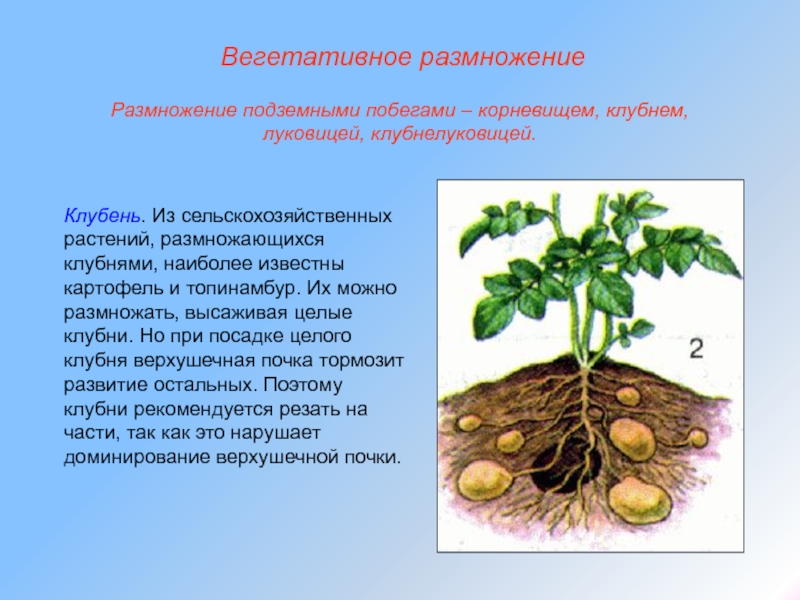 Вегетативное размножение

Размножение подземными побегами – корневищем, клубнем, луковицей, клубнелуковицей.

Клубень. Из сельскохозяйственных растений, размножающихся клубнями, наиболее известны картофель и топинамбур. Их можно размножать, высаживая целые клубни. Но при посадке целого клубня верхушечная почка тормозит развитие остальных. Поэтому клубни рекомендуется резать на части, так как это нарушает доминирование верхушечной почки.

2